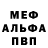 МЕФ
АЛЬФА
ПВП